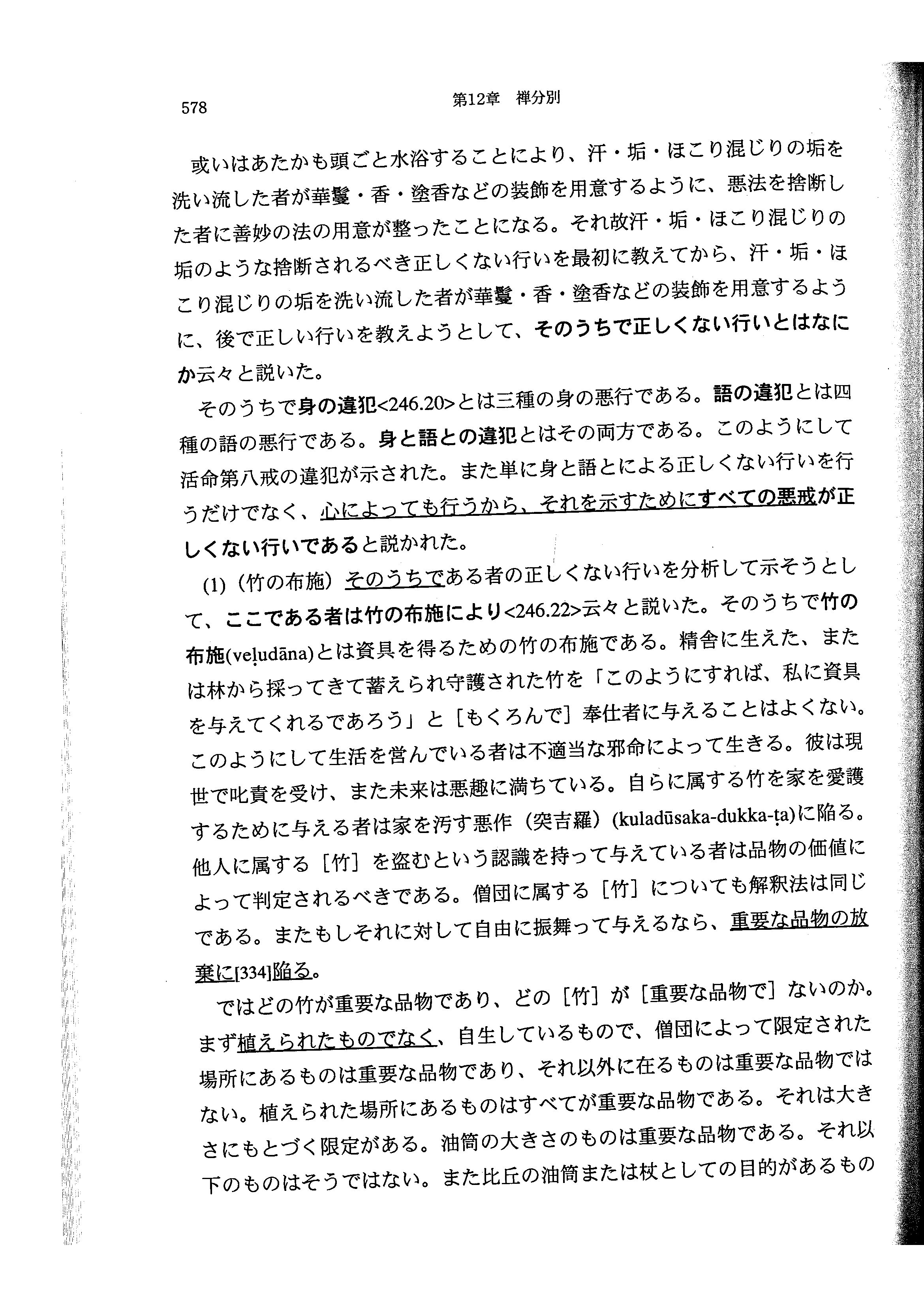 578　第12章　禅分別

或いはあたかも頭ごと水浴することにより、汗・垢・ほこり混じりの垢を洗い流した者が華鬘・香・塗香などの装飾を用意するように、悪法を捨断した者に善妙の法の用意が整ったことになる。それ故汗・垢・ほこり混じりの垢のような捨断されるべき正しくない行いを最初に教えてから、汗・垢・ほこり混じりの垢を洗い流した者が華鬘・香・塗香などの装飾を用意するように、後で正しい行いを教えようとして、そのうちで正しくない行いとはなにか云々と説いた。

そのうちで身の違犯<246.20>とは三種の身の悪行である。語の違犯とは四種の語の悪行である。身と語との違犯とはその両方である。このようにして活命第八戒の違犯が示された。また単に身と語とによる正しくない行いを行うだけでなく、心によっても行うから、それを示すためにすべての悪戒が正しくない行いであると説かれた。

(1)（竹の布施）そのうちである者の正しくない行いを分析して示そうとして、ここである者は竹の布施により<246.22>云々と説いた。そのうちで竹の布施(veḷudāna)とは資具を得るための竹の布施である。精舎に生えた、または林から採ってきて蓄えられ守護された竹を「このようにすれば、私に資具を与えてくれるであろう」と［もくろんで］奉仕者に与えることはよくない。このようにして生活を営んでいる者は不適当な邪命によって生きる。彼は現世で叱責を受け、また未来は悪趣に満ちている。自らに属する竹を家を愛護するために与える者は家を汚す悪作（突吉羅）(kuladūsaka-dukka-ṭa)に陥る。他人に属する［竹］を盗むという認識を持って与えている者は品物の価値によって判定されるべきである。僧団に属する［竹］についても解釈法は同じである。またもしそれに対して自由に振舞って与えるなら、重要な品物の放棄に[334]陥る。

ではどの竹が重要な品物であり、どの［竹］が［重要な品物で］ないのか。まず植えられたものでなく、自生しているもので、僧団によって限定された場所にあるものは重要な品物であり、それ以外に在るものは重要な品物ではない。植えられた場所にあるものはすべてが重要な品物である。それは大きさにもとづく限定がある。油筒の大きさのものは重要な品物である。それ以下のものはそうではない。また比丘の油筒または杖としての目的があるもの